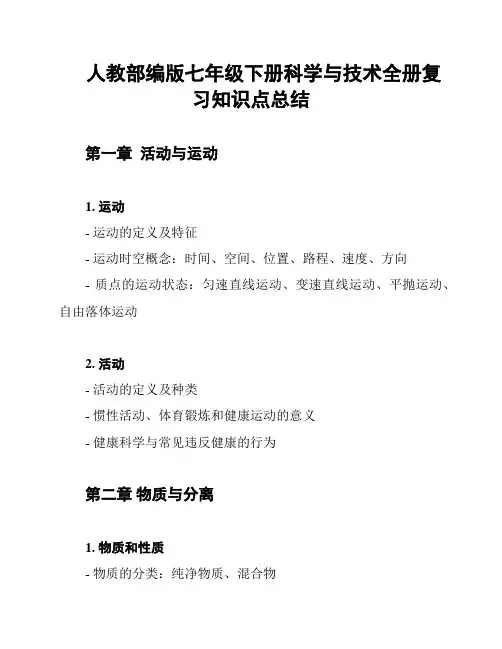 人教部编版七年级下册科学与技术全册复习知识点总结

第一章 活动与运动

1. 运动

- 运动的定义及特征

- 运动时空概念：时间、空间、位置、路程、速度、方向

- 质点的运动状态：匀速直线运动、变速直线运动、平抛运动、自由落体运动

2. 活动

- 活动的定义及种类

- 惯性活动、体育锻炼和健康运动的意义

- 健康科学与常见违反健康的行为

第二章 物质与分离

1. 物质和性质

- 物质的分类：纯净物质、混合物